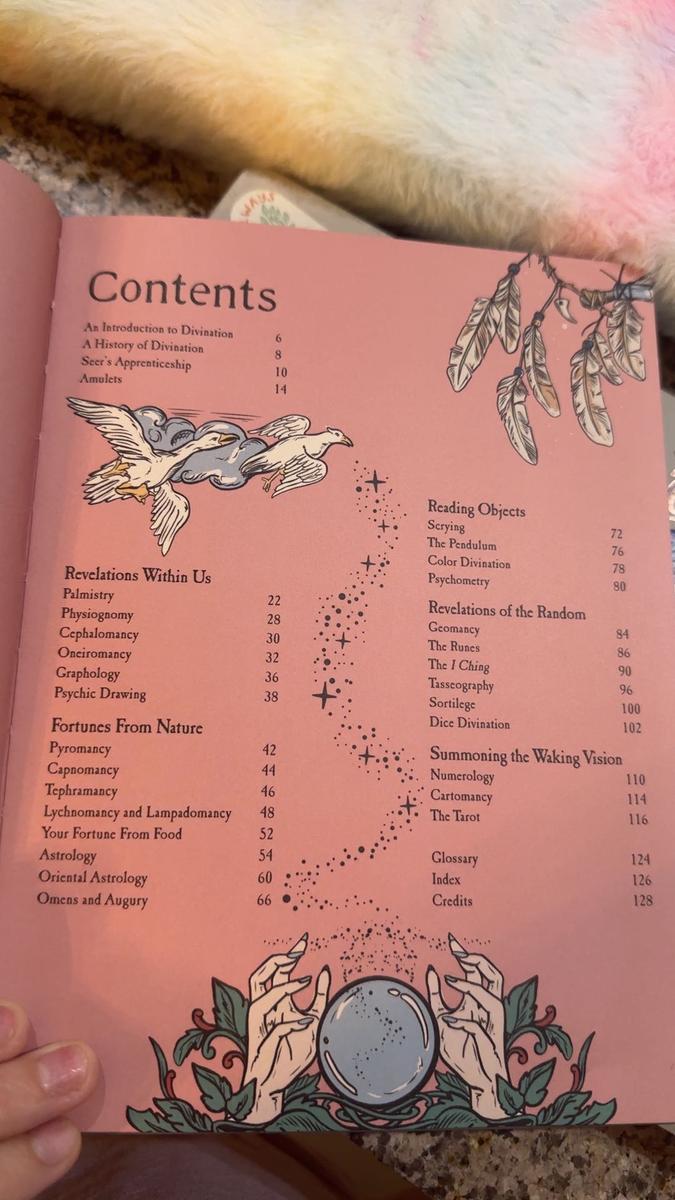 Contents

An Introduction to Divination 6
A History of Divination 8
Seer's Apprenticeship 10
Amulets 14

Revelations Within Us
Palmistry 22
Physiognomy 28
Cephalomancy 30
Oneiromancy 32
Graphology 36
Psychic Drawing 38

Fortunes From Nature
Pyromancy 42
Capnomancy 44
Tephramancy 46
Lychnomancy and Lampadomancy 48
Your Fortune From Food 52
Astrology 54
Oriental Astrology 60
Omens and Augury 66

Reading Objects
Scrying 72
The Pendulum 76
Color Divination 78
Psychometry 80

Revelations of the Random
Geomancy 84
The Runes 86
The I Ching 90
Tasseography 96
Sortilege 100
Dice Divination 102

Summoning the Waking Vision
Numerology 110
Cartomancy 114
The Tarot 116

Glossary 124
Index 126
Credits 128